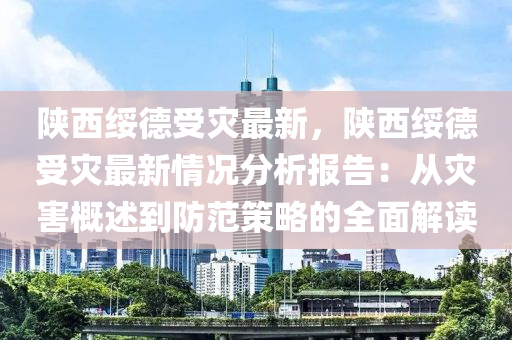 陕西绥德受灾最新，陕西绥德受灾最新情况分析报告：从灾害概述到防范策略的全面解读